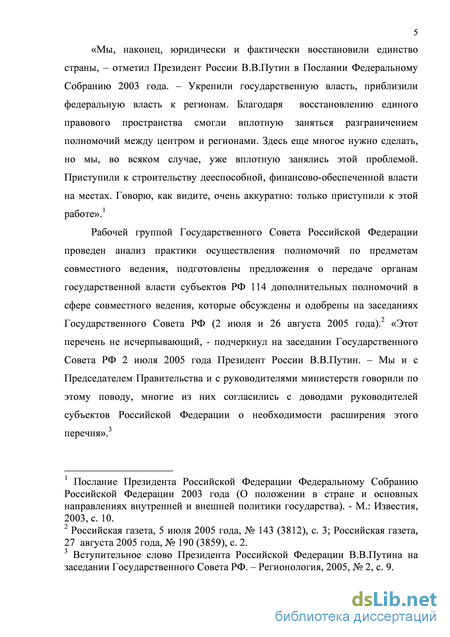 5

«Мы, наконец, юридически и фактически восстановили единство страны, – отметил Президент России В.В.Путин в Послании Федеральному Собранию 2003 года. – Укрепили государственную власть, приблизили федеральную власть к регионам. Благодаря восстановлению единого правового пространства смогли вплотную заняться разграничением полномочий между центром и регионами. Здесь еще многое нужно сделать, но мы, во всяком случае, уже вплотную занялись этой проблемой. Приступили к строительству дееспособной, финансово-обеспеченной власти на местах. Говорю, как видите, очень аккуратно: только приступили к этой работе».$^1$

Рабочей группой Государственного Совета Российской Федерации проведен анализ практики осуществления полномочий по предметам совместного ведения, подготовлены предложения о передаче органам государственной власти субъектов РФ 114 дополнительных полномочий в сфере совместного ведения, которые обсуждены и одобрены на заседаниях Государственного Совета РФ (2 июля и 26 августа 2005 года).$^2$ «Этот перечень не исчерпывающий, - подчеркнул на заседании Государственного Совета РФ 2 июля 2005 года Президент России В.В.Путин. – Мы и с Председателем Правительства и с руководителями министерств говорили по этому поводу, многие из них согласились с доводами руководителей субъектов Российской Федерации о необходимости расширения этого перечня».$^3$

$^1$ Послание Президента Российской Федерации Федеральному Собранию Российской Федерации 2003 года (О положении в стране и основных направлениях внутренней и внешней политики государства). - М.: Известия, 2003, с. 10.
$^2$ Российская газета, 5 июля 2005 года, № 143 (3812), с. 3; Российская газета, 27 августа 2005 года, № 190 (3859), с. 2.
$^3$ Вступительное слово Президента Российской Федерации В.В.Путина на заседании Государственного Совета РФ. – Регионология, 2005, № 2, с. 9.

dsLib.net
библиотека диссертаций